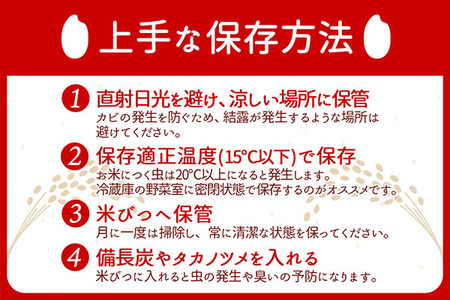 上手な保存方法

1 直射日光を避け、涼しい場所に保管
カビの発生を防ぐため、結露が発生するような場所は避けてください。

2 保存適正温度(15°C以下)で保存
お米につく虫は20°C以上になると発生します。
冷蔵庫の野菜室に密閉状態で保存するのがオススメです。

3 米びつへ保管
月に一度は掃除し、常に清潔な状態を保ってください。

4 備長炭やタカノツメを入れる
米びつに入れると虫の発生や臭いの予防になります。